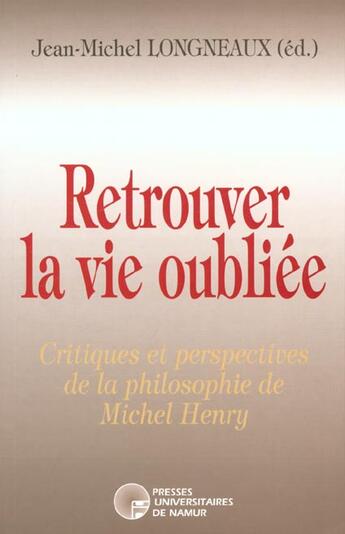 Jean-Michel LONGNEAUX (éd.)

Retrouver la vie oubliée

Critiques et perspectives de la philosophie de Michel Henry

PRESSES UNIVERSITAIRES DE NAMUR